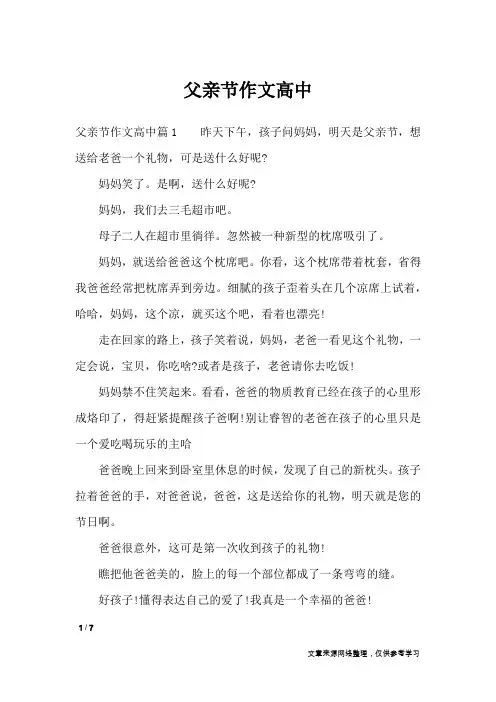 父亲节作文高中

父亲节作文高中篇1　　昨天下午，孩子问妈妈，明天是父亲节，想送给老爸一个礼物，可是送什么好呢?

妈妈笑了。是啊，送什么好呢?

妈妈，我们去三毛超市吧。

母子二人在超市里徜徉。忽然被一种新型的枕席吸引了。

妈妈，就送给爸爸这个枕席吧。你看，这个枕席带着枕套，省得我爸爸经常把枕席弄到旁边。细腻的孩子歪着头在几个凉席上试着，哈哈，妈妈，这个凉，就买这个吧，看着也漂亮!

走在回家的路上，孩子笑着说，妈妈，老爸一看见这个礼物，一定会说，宝贝，你吃啥?或者是孩子，老爸请你去吃饭!

妈妈禁不住笑起来。看看，爸爸的物质教育已经在孩子的心里形成烙印了，得赶紧提醒孩子爸啊!别让睿智的老爸在孩子的心里只是一个爱吃喝玩乐的主哈

爸爸晚上回来到卧室里休息的时候，发现了自己的新枕头。孩子拉着爸爸的手，对爸爸说，爸爸，这是送给你的礼物，明天就是您的节日啊。

爸爸很意外，这可是第一次收到孩子的礼物!

瞧把他爸爸美的，脸上的每一个部位都成了一条弯弯的缝。

好孩子!懂得表达自己的爱了!我真是一个幸福的爸爸!

1 / 7

文章来源网络整理，仅供参考学习